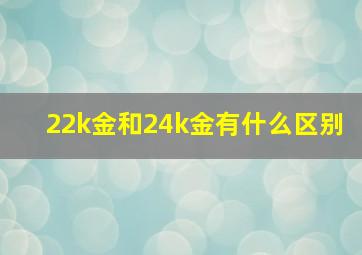 22k金和24k金有什么区别